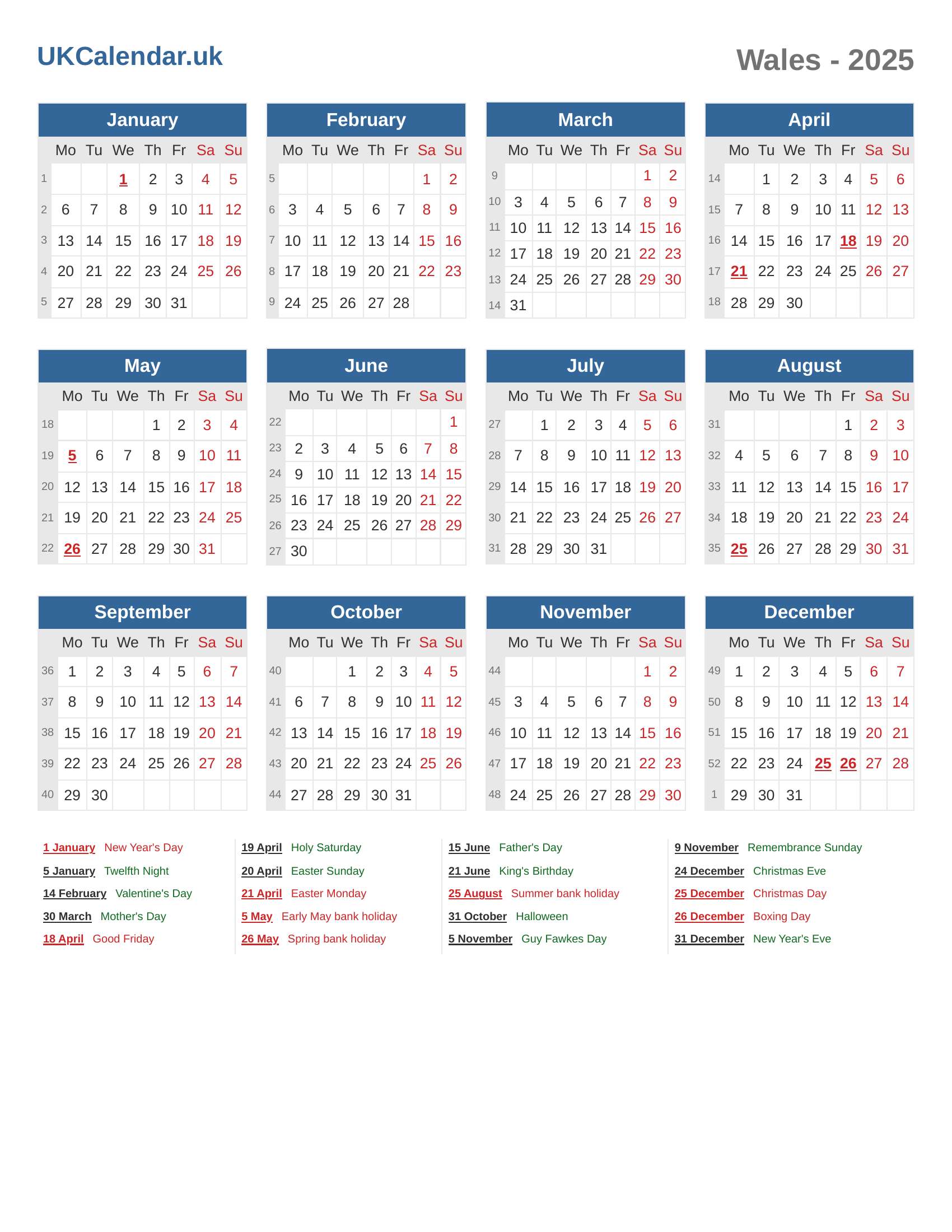 UKCalendar.uk

Wales - 2025

January

| | Mo | Tu | We | Th | Fr | Sa | Su |
|---|---|---|---|---|---|---|---|
| 1 | | | 1 | 2 | 3 | 4 | 5 |
| 2 | 6 | 7 | 8 | 9 | 10 | 11 | 12 |
| 3 | 13 | 14 | 15 | 16 | 17 | 18 | 19 |
| 4 | 20 | 21 | 22 | 23 | 24 | 25 | 26 |
| 5 | 27 | 28 | 29 | 30 | 31 | | |

February

| | Mo | Tu | We | Th | Fr | Sa | Su |
|---|---|---|---|---|---|---|---|
| 5 | | | | | | 1 | 2 |
| 6 | 3 | 4 | 5 | 6 | 7 | 8 | 9 |
| 7 | 10 | 11 | 12 | 13 | 14 | 15 | 16 |
| 8 | 17 | 18 | 19 | 20 | 21 | 22 | 23 |
| 9 | 24 | 25 | 26 | 27 | 28 | | |

March

| | Mo | Tu | We | Th | Fr | Sa | Su |
|---|---|---|---|---|---|---|---|
| 9 | | | | | | 1 | 2 |
| 10 | 3 | 4 | 5 | 6 | 7 | 8 | 9 |
| 11 | 10 | 11 | 12 | 13 | 14 | 15 | 16 |
| 12 | 17 | 18 | 19 | 20 | 21 | 22 | 23 |
| 13 | 24 | 25 | 26 | 27 | 28 | 29 | 30 |
| 14 | 31 | | | | | | |

April

| | Mo | Tu | We | Th | Fr | Sa | Su |
|---|---|---|---|---|---|---|---|
| 14 | | 1 | 2 | 3 | 4 | 5 | 6 |
| 15 | 7 | 8 | 9 | 10 | 11 | 12 | 13 |
| 16 | 14 | 15 | 16 | 17 | 18 | 19 | 20 |
| 17 | 21 | 22 | 23 | 24 | 25 | 26 | 27 |
| 18 | 28 | 29 | 30 | | | | |

May

| | Mo | Tu | We | Th | Fr | Sa | Su |
|---|---|---|---|---|---|---|---|
| 18 | | | | 1 | 2 | 3 | 4 |
| 19 | 5 | 6 | 7 | 8 | 9 | 10 | 11 |
| 20 | 12 | 13 | 14 | 15 | 16 | 17 | 18 |
| 21 | 19 | 20 | 21 | 22 | 23 | 24 | 25 |
| 22 | 26 | 27 | 28 | 29 | 30 | 31 | |

June

| | Mo | Tu | We | Th | Fr | Sa | Su |
|---|---|---|---|---|---|---|---|
| 22 | | | | | | | 1 |
| 23 | 2 | 3 | 4 | 5 | 6 | 7 | 8 |
| 24 | 9 | 10 | 11 | 12 | 13 | 14 | 15 |
| 25 | 16 | 17 | 18 | 19 | 20 | 21 | 22 |
| 26 | 23 | 24 | 25 | 26 | 27 | 28 | 29 |
| 27 | 30 | | | | | | |

July

| | Mo | Tu | We | Th | Fr | Sa | Su |
|---|---|---|---|---|---|---|---|
| 27 | | 1 | 2 | 3 | 4 | 5 | 6 |
| 28 | 7 | 8 | 9 | 10 | 11 | 12 | 13 |
| 29 | 14 | 15 | 16 | 17 | 18 | 19 | 20 |
| 30 | 21 | 22 | 23 | 24 | 25 | 26 | 27 |
| 31 | 28 | 29 | 30 | 31 | | | |

August

| | Mo | Tu | We | Th | Fr | Sa | Su |
|---|---|---|---|---|---|---|---|
| 31 | | | | | 1 | 2 | 3 |
| 32 | 4 | 5 | 6 | 7 | 8 | 9 | 10 |
| 33 | 11 | 12 | 13 | 14 | 15 | 16 | 17 |
| 34 | 18 | 19 | 20 | 21 | 22 | 23 | 24 |
| 35 | 25 | 26 | 27 | 28 | 29 | 30 | 31 |

September

| | Mo | Tu | We | Th | Fr | Sa | Su |
|---|---|---|---|---|---|---|---|
| 36 | 1 | 2 | 3 | 4 | 5 | 6 | 7 |
| 37 | 8 | 9 | 10 | 11 | 12 | 13 | 14 |
| 38 | 15 | 16 | 17 | 18 | 19 | 20 | 21 |
| 39 | 22 | 23 | 24 | 25 | 26 | 27 | 28 |
| 40 | 29 | 30 | | | | | |

October

| | Mo | Tu | We | Th | Fr | Sa | Su |
|---|---|---|---|---|---|---|---|
| 40 | | | 1 | 2 | 3 | 4 | 5 |
| 41 | 6 | 7 | 8 | 9 | 10 | 11 | 12 |
| 42 | 13 | 14 | 15 | 16 | 17 | 18 | 19 |
| 43 | 20 | 21 | 22 | 23 | 24 | 25 | 26 |
| 44 | 27 | 28 | 29 | 30 | 31 | | |

November

| | Mo | Tu | We | Th | Fr | Sa | Su |
|---|---|---|---|---|---|---|---|
| 44 | | | | | | 1 | 2 |
| 45 | 3 | 4 | 5 | 6 | 7 | 8 | 9 |
| 46 | 10 | 11 | 12 | 13 | 14 | 15 | 16 |
| 47 | 17 | 18 | 19 | 20 | 21 | 22 | 23 |
| 48 | 24 | 25 | 26 | 27 | 28 | 29 | 30 |

December

| | Mo | Tu | We | Th | Fr | Sa | Su |
|---|---|---|---|---|---|---|---|
| 49 | 1 | 2 | 3 | 4 | 5 | 6 | 7 |
| 50 | 8 | 9 | 10 | 11 | 12 | 13 | 14 |
| 51 | 15 | 16 | 17 | 18 | 19 | 20 | 21 |
| 52 | 22 | 23 | 24 | 25 | 26 | 27 | 28 |
| 1 | 29 | 30 | 31 | | | | |

1 January New Year's Day
5 January Twelfth Night
14 February Valentine's Day
30 March Mother's Day
18 April Good Friday

19 April Holy Saturday
20 April Easter Sunday
21 April Easter Monday
5 May Early May bank holiday
26 May Spring bank holiday

15 June Father's Day
21 June King's Birthday
25 August Summer bank holiday
31 October Halloween
5 November Guy Fawkes Day

9 November Remembrance Sunday
24 December Christmas Eve
25 December Christmas Day
26 December Boxing Day
31 December New Year's Eve